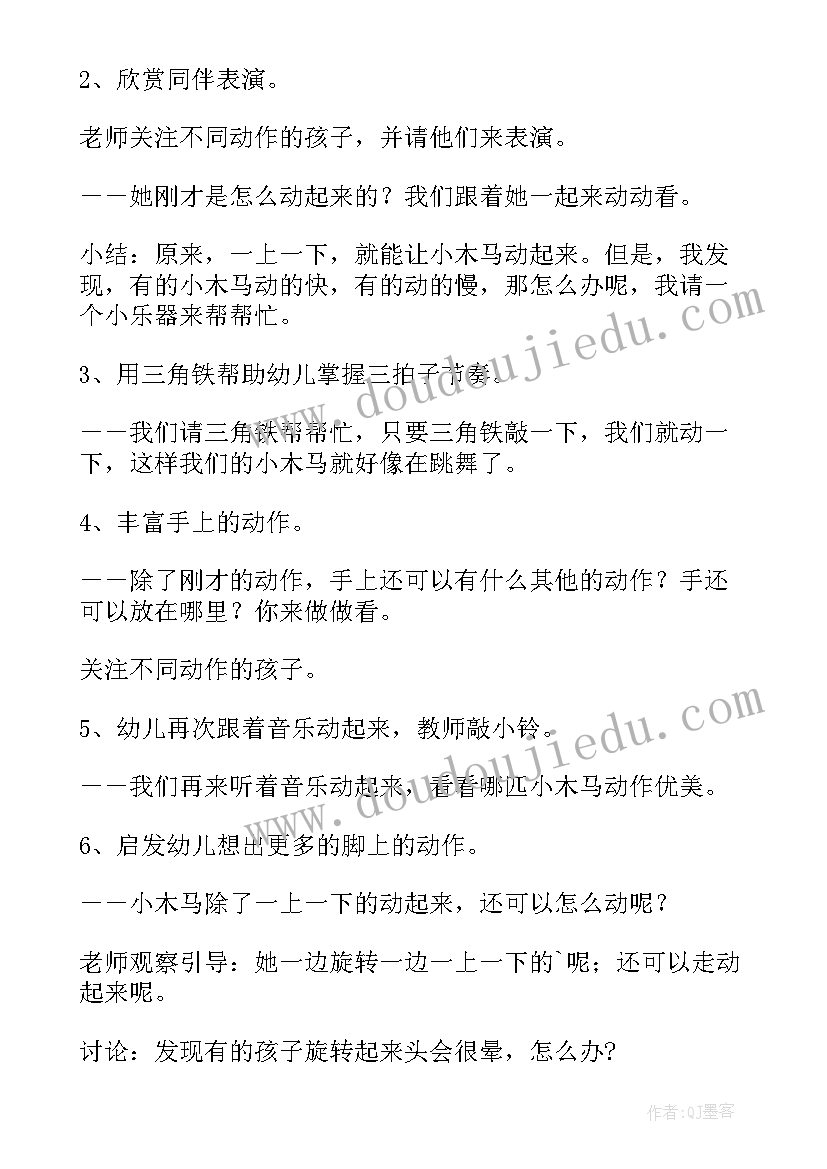 2、欣赏同伴表演。

老师关注不同动作的孩子，并请他们来表演。

——她刚才是怎么动起来的？我们跟着她一起来动动看。

小结：原来，一上一下，就能让小木马动起来。但是，我发现，有的小木马动的快，有的动的慢，那怎么办呢，我请一个小乐器来帮帮忙。

3、用三角铁帮助幼儿掌握三拍子节奏。

——我们请三角铁帮帮忙，只要三角铁敲一下，我们就动一下，这样我们的小木马就好像在跳舞了。

4、丰富手上的动作。

——除了刚才的动作，手上还可以有什么其他的动作？手还可以放在哪里？你来做做看。

关注不同动作的孩子。

5、幼儿再次跟着音乐动起来，教师敲小铃。

——我们再来听着音乐动起来，看看哪匹小木马动作优美。

6、启发幼儿想出更多的脚上的动作。

——小木马除了一上一下的动起来，还可以怎么动呢？

老师观察引导：她一边旋转一边一上一下的`呢；还可以走动起来呢。

讨论：发现有的孩子旋转起来头会很晕，怎么办?

www.doudoujiedu.com

www.doudoujiedu.com

作者:QJ墨客